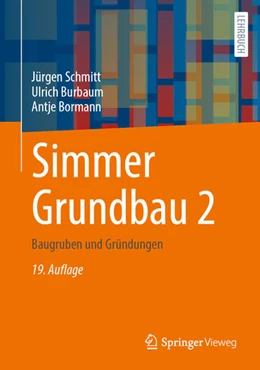 LEHRBUCH

Jürgen Schmitt
Ulrich Burbaum
Antje Bormann

Simmer
Grundbau 2

Baugruben und Gründungen

19. Auflage

Springer Vieweg